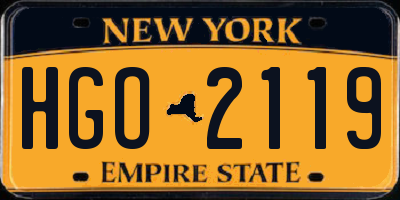 NEW YORK

HGO 2119

EMPIRE STATE